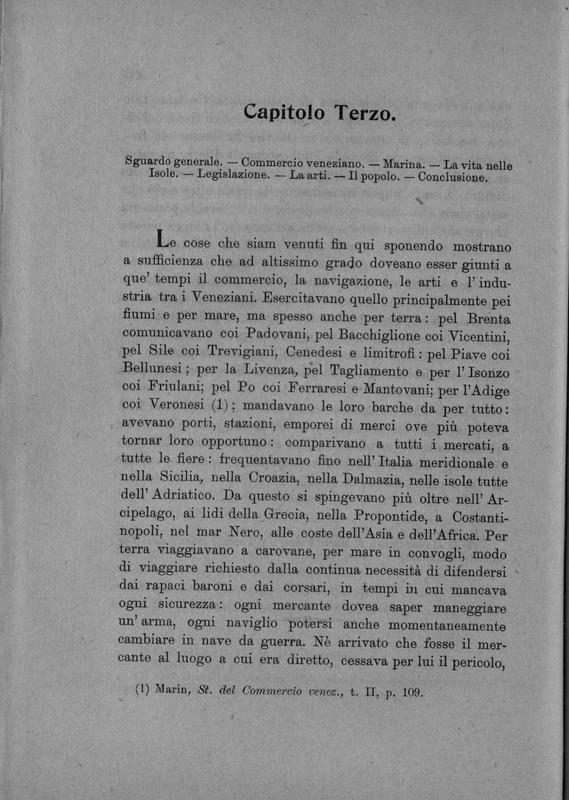 Capitolo Terzo.

Sguardo generale. — Commercio veneziano. — Marina. — La vita nelle Isole. — Legislazione. — La arti. — Il popolo. — Conclusione.

Le cose che siam venuti fin qui sponendo mostrano a sufficienza che ad altissimo grado doveano esser giunti a que' tempi il commercio, la navigazione, le arti e l'industria tra i Veneziani. Esercitavano quello principalmente pei fiumi e per mare, ma spesso anche per terra: pel Brenta comunicavano coi Padovani, pel Bacchiglione coi Vicentini, pel Sile coi Trevigiani, Cenedesi e limitrofi: pel Piave coi Bellunesi; per la Livenza, pel Tagliamento e per l'Isonzo coi Friulani; pel Po coi Ferraresi e Mantovani; per l'Adige coi Veronesi (1); mandavano le loro barche da per tutto: avevano porti, stazioni, emporei di merci ove più poteva tornar loro opportuno: comparivano a tutti i mercati, a tutte le fiere: frequentavano fino nell'Italia meridionale e nella Sicilia, nella Croazia, nella Dalmazia, nelle isole tutte dell'Adriatico. Da questo si spingevano più oltre nell'Arcipelago, ai lidi della Grecia, nella Propontide, a Costantinopoli, nel mar Nero, alle coste dell'Asia e dell'Africa. Per terra viaggiavano a carovane, per mare in convogli, modo di viaggiare richiesto dalla continua necessità di difendersi dai rapaci baroni e dai corsari, in tempi in cui mancava ogni sicurezza: ogni mercante dovea saper maneggiare un'arma, ogni naviglio potersi anche momentaneamente cambiare in nave da guerra. Nè arrivato che fosse il mercante al luogo a cui era diretto, cessava per lui il pericolo,

(1) Marin, St. del Commercio venez., t. II, p. 109.